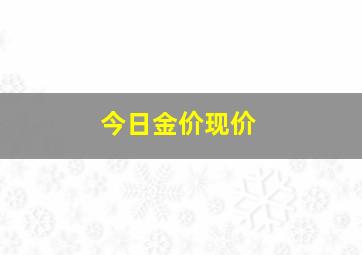 今日金价现价